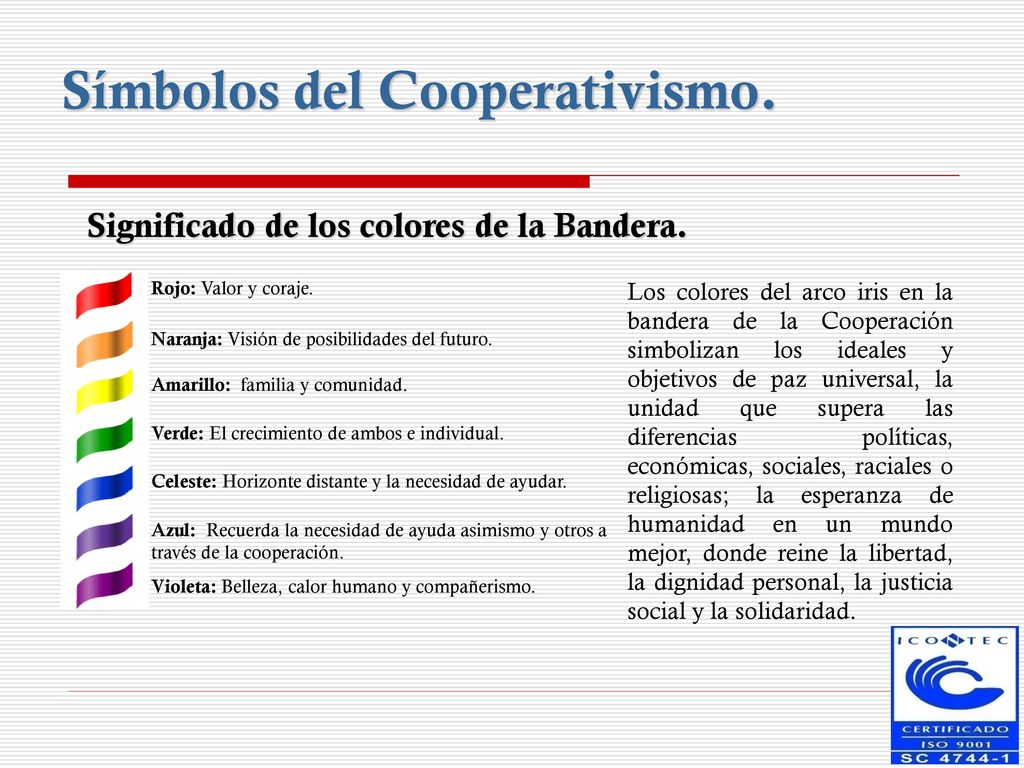 Símbolos del Cooperativismo.

Significado de los colores de la Bandera.

Rojo: Valor y coraje.

Naranja: Visión de posibilidades del futuro.

Amarillo: familia y comunidad.

Verde: El crecimiento de ambos e individual.

Celeste: Horizonte distante y la necesidad de ayudar.

Azul: Recuerda la necesidad de ayuda asimismo y otros a través de la cooperación.

Violeta: Belleza, calor humano y compañerismo.

Los colores del arco iris en la bandera de la Cooperación simbolizan los ideales y objetivos de paz universal, la unidad que supera las diferencias políticas, económicas, sociales, raciales o religiosas; la esperanza de humanidad en un mundo mejor, donde reine la libertad, la dignidad personal, la justicia social y la solidaridad.

ICONTEC
CERTIFICADO
ISO 9001
SC 4744-1